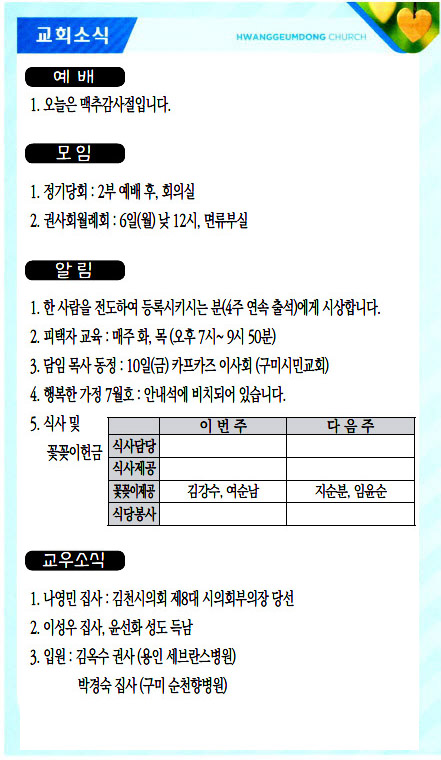 교회소식

HWANGGEUMDONG CHURCH

예 배

1. 오늘은 맥추감사절입니다.

모 임

1. 정기당회 : 2부 예배 후, 회의실

2. 권사회월례회 : 6일(월) 낮 12시, 면류부실

알 림

1. 한 사람을 전도하여 등록시키시는 분(4주 연속 출석)에게 시상합니다.

2. 피택자 교육 : 매주 화, 목 (오후 7시~ 9시 50분)

3. 담임 목사 동정 : 10일(금) 카프카즈 이사회 (구미시민교회)

4. 행복한 가정 7월호 : 안내석에 비치되어 있습니다.

5. 식사 및 꽃꽂이헌금

| | 이 번 주 | 다 음 주 |
|---|---|---|
| 식사담당 | | |
| 식사제공 | | |
| 꽃꽂이제공 | 김강수, 여순남 | 지순분, 임윤순 |
| 식당봉사 | | |

교우소식

1. 나영민 집사 : 김천시의회 제8대 시의회부의장 당선

2. 이성우 집사, 윤선화 성도 득남

3. 입원 : 김옥수 권사 (용인 세브란스병원)
박경숙 집사 (구미 순천향병원)